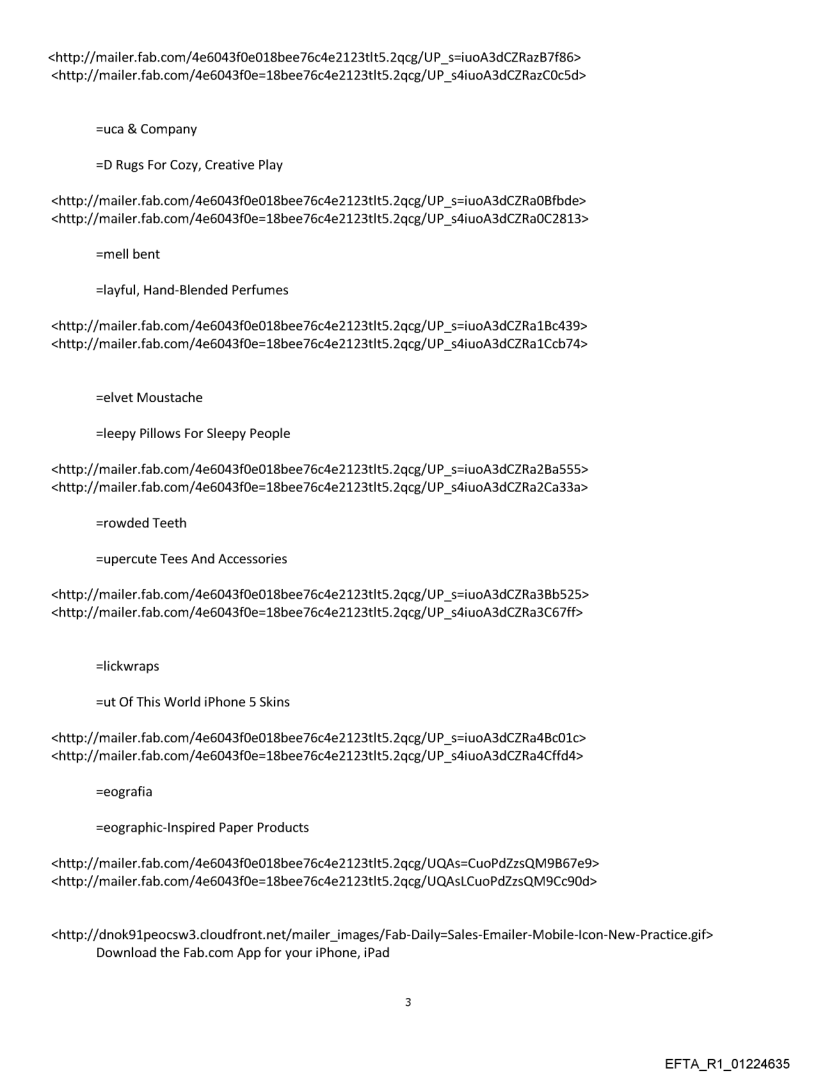 <http://mailer.fab.com/4e6043f0e018bee76c4e2123tlt5.2qcg/UP_s=iuoA3dCZRazB7f86>
<http://mailer.fab.com/4e6043f0e=18bee76c4e2123tlt5.2qcg/UP_s4iuoA3dCZRazC0c5d>

=uca & Company

=D Rugs For Cozy, Creative Play

<http://mailer.fab.com/4e6043f0e018bee76c4e2123tlt5.2qcg/UP_s=iuoA3dCZRa0Bfbde>
<http://mailer.fab.com/4e6043f0e=18bee76c4e2123tlt5.2qcg/UP_s4iuoA3dCZRa0C2813>

=mell bent

=layful, Hand-Blended Perfumes

<http://mailer.fab.com/4e6043f0e018bee76c4e2123tlt5.2qcg/UP_s=iuoA3dCZRa1Bc439>
<http://mailer.fab.com/4e6043f0e=18bee76c4e2123tlt5.2qcg/UP_s4iuoA3dCZRa1Ccb74>

=elvet Moustache

=leepy Pillows For Sleepy People

<http://mailer.fab.com/4e6043f0e018bee76c4e2123tlt5.2qcg/UP_s=iuoA3dCZRa2Ba555>
<http://mailer.fab.com/4e6043f0e=18bee76c4e2123tlt5.2qcg/UP_s4iuoA3dCZRa2Ca33a>

=rowded Teeth

=upercute Tees And Accessories

<http://mailer.fab.com/4e6043f0e018bee76c4e2123tlt5.2qcg/UP_s=iuoA3dCZRa3Bb525>
<http://mailer.fab.com/4e6043f0e=18bee76c4e2123tlt5.2qcg/UP_s4iuoA3dCZRa3C67ff>

=lickwraps

=ut Of This World iPhone 5 Skins

<http://mailer.fab.com/4e6043f0e018bee76c4e2123tlt5.2qcg/UP_s=iuoA3dCZRa4Bc01c>
<http://mailer.fab.com/4e6043f0e=18bee76c4e2123tlt5.2qcg/UP_s4iuoA3dCZRa4Cffd4>

=eografia

=eographic-Inspired Paper Products

<http://mailer.fab.com/4e6043f0e018bee76c4e2123tlt5.2qcg/UQAs=CuoPdZzsQM9B67e9>
<http://mailer.fab.com/4e6043f0e=18bee76c4e2123tlt5.2qcg/UQAsLCuoPdZzsQM9Cc90d>

<http://dnok91peocsw3.cloudfront.net/mailer_images/Fab-Daily=Sales-Emailer-Mobile-Icon-New-Practice.gif>
Download the Fab.com App for your iPhone, iPad

3

EFTA_R1_01224635